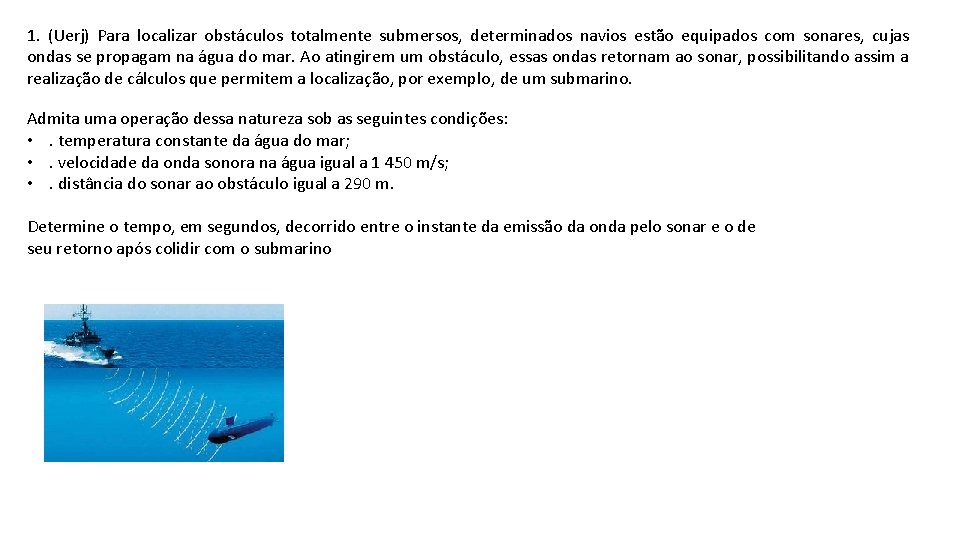 1. (Uerj) Para localizar obstáculos totalmente submersos, determinados navios estão equipados com sonares, cujas ondas se propagam na água do mar. Ao atingirem um obstáculo, essas ondas retornam ao sonar, possibilitando assim a realização de cálculos que permitem a localização, por exemplo, de um submarino.

Admita uma operação dessa natureza sob as seguintes condições:
• . temperatura constante da água do mar;
• . velocidade da onda sonora na água igual a 1 450 m/s;
• . distância do sonar ao obstáculo igual a 290 m.

Determine o tempo, em segundos, decorrido entre o instante da emissão da onda pelo sonar e o de seu retorno após colidir com o submarino